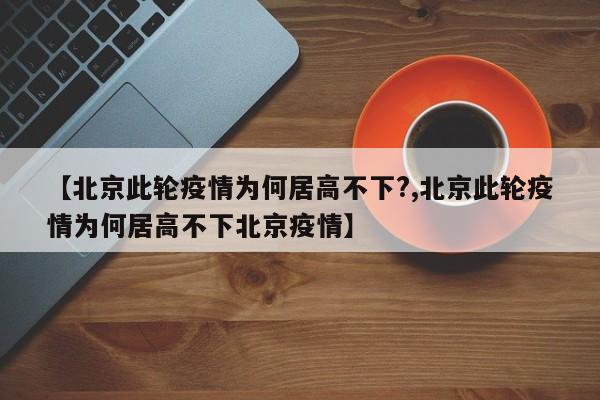 【北京此轮疫情为何居高不下?,北京此轮疫情为何居高不下北京疫情】